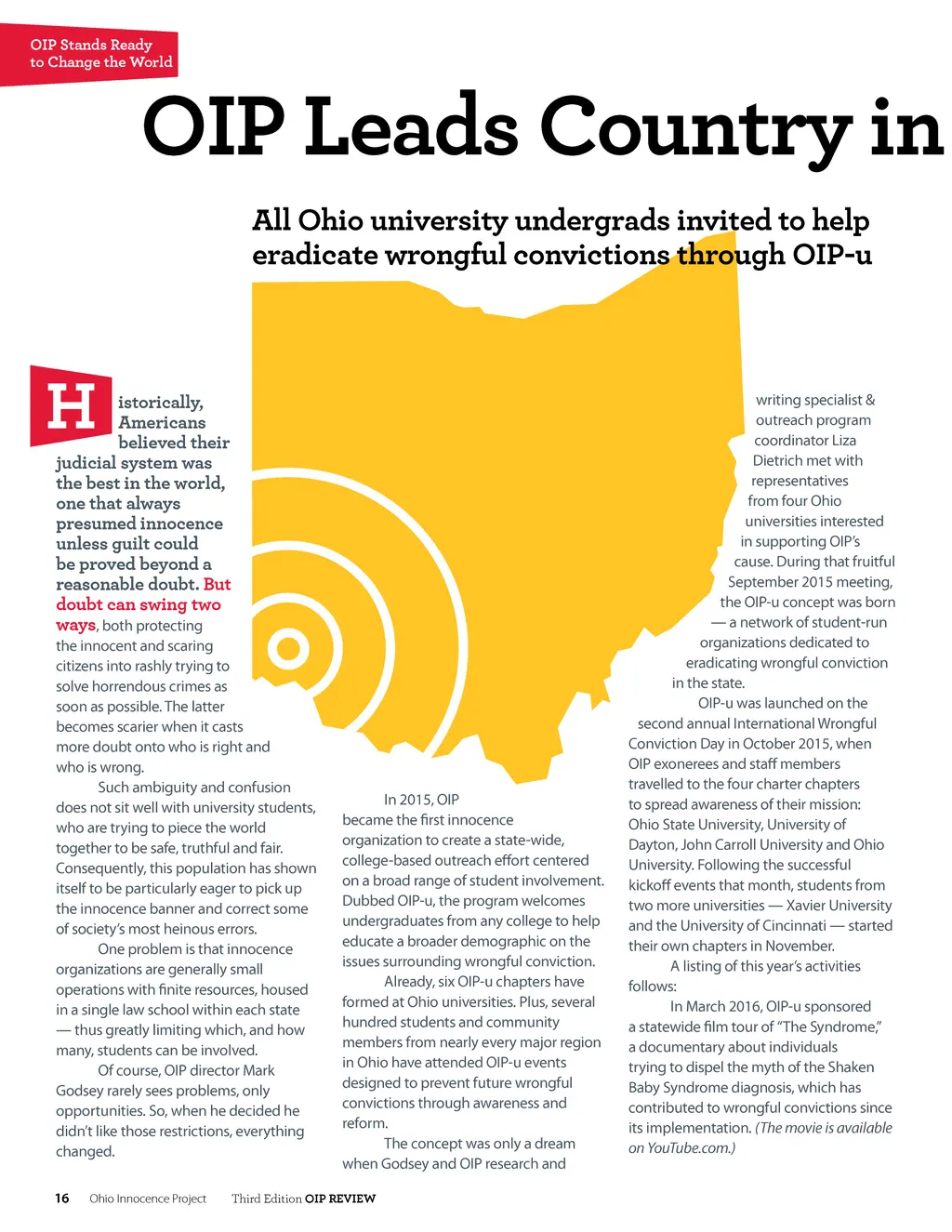 OIP Stands Ready to Change the World

OIP Leads Country in

All Ohio university undergrads invited to help eradicate wrongful convictions through OIP-u

Historically, Americans believed their judicial system was the best in the world, one that always presumed innocence unless guilt could be proved beyond a reasonable doubt. But doubt can swing two ways, both protecting the innocent and scaring citizens into rashly trying to solve horrendous crimes as soon as possible. The latter becomes scarier when it casts more doubt onto who is right and who is wrong.

Such ambiguity and confusion does not sit well with university students, who are trying to piece the world together to be safe, truthful and fair. Consequently, this population has shown itself to be particularly eager to pick up the innocence banner and correct some of society's most heinous errors.

One problem is that innocence organizations are generally small operations with finite resources, housed in a single law school within each state — thus greatly limiting which, and how many, students can be involved.

Of course, OIP director Mark Godsey rarely sees problems, only opportunities. So, when he decided he didn't like those restrictions, everything changed.

In 2015, OIP became the first innocence organization to create a state-wide, college-based outreach effort centered on a broad range of student involvement. Dubbed OIP-u, the program welcomes undergraduates from any college to help educate a broader demographic on the issues surrounding wrongful conviction.

Already, six OIP-u chapters have formed at Ohio universities. Plus, several hundred students and community members from nearly every major region in Ohio have attended OIP-u events designed to prevent future wrongful convictions through awareness and reform.

The concept was only a dream when Godsey and OIP research and writing specialist & outreach program coordinator Liza Dietrich met with representatives from four Ohio universities interested in supporting OIP's cause. During that fruitful September 2015 meeting, the OIP-u concept was born — a network of student-run organizations dedicated to eradicating wrongful conviction in the state.

OIP-u was launched on the second annual International Wrongful Conviction Day in October 2015, when OIP exonerees and staff members travelled to the four charter chapters to spread awareness of their mission: Ohio State University, University of Dayton, John Carroll University and Ohio University. Following the successful kickoff events that month, students from two more universities — Xavier University and the University of Cincinnati — started their own chapters in November.

A listing of this year's activities follows:

In March 2016, OIP-u sponsored a statewide film tour of "The Syndrome," a documentary about individuals trying to dispel the myth of the Shaken Baby Syndrome diagnosis, which has contributed to wrongful convictions since its implementation. (The movie is available on YouTube.com.)

16 Ohio Innocence Project Third Edition OIP REVIEW